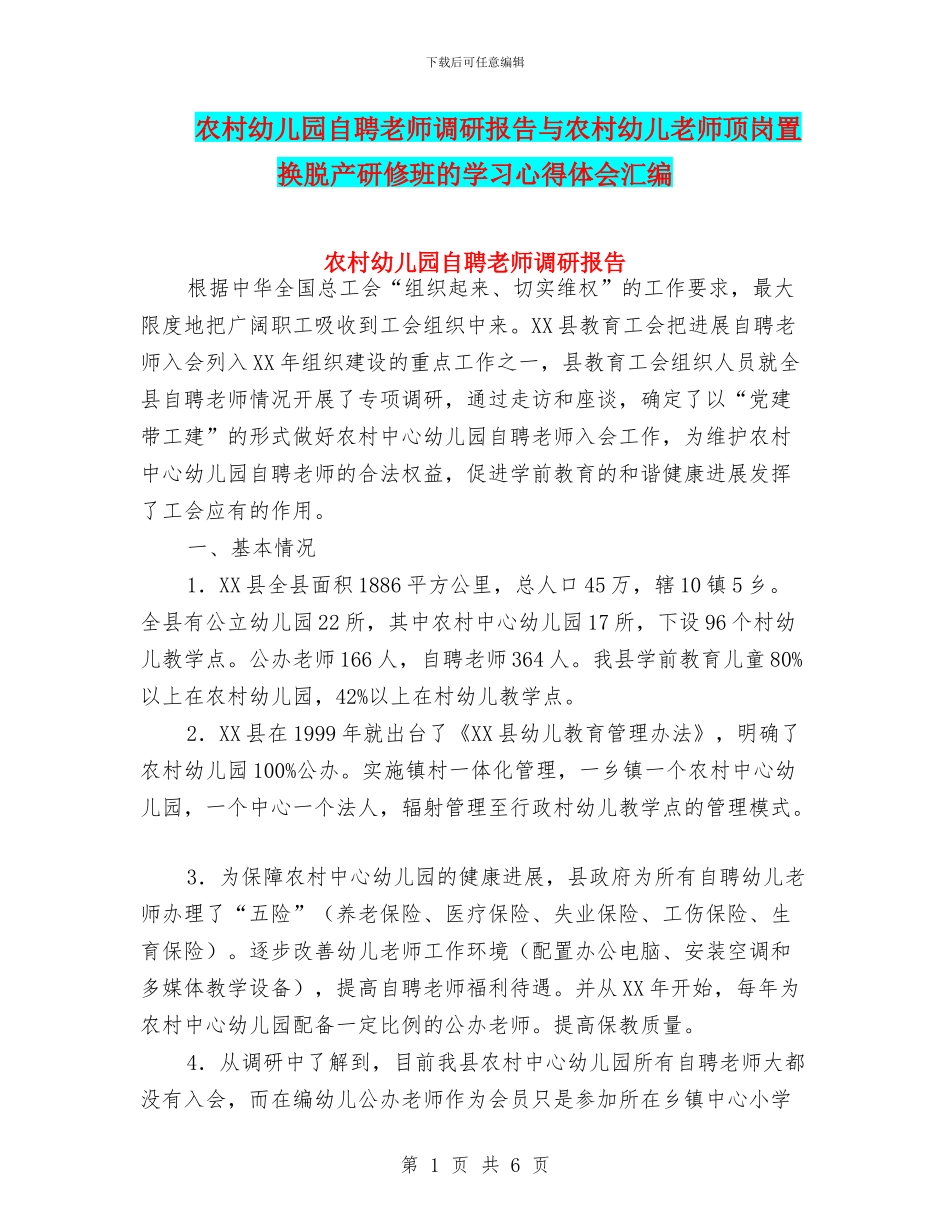 下载后可任意编辑

农村幼儿园自聘老师调研报告与农村幼儿老师顶岗置换脱产研修班的学习心得体会汇编

农村幼儿园自聘老师调研报告

根据中华全国总工会“组织起来、切实维权”的工作要求，最大限度地把广阔职工吸收到工会组织中来。XX县教育工会把进展自聘老师入会列入XX年组织建设的重点工作之一，县教育工会组织人员就全县自聘老师情况开展了专项调研，通过走访和座谈，确定了以“党建带工建”的形式做好农村中心幼儿园自聘老师入会工作，为维护农村中心幼儿园自聘老师的合法权益，促进学前教育的和谐健康进展发挥了工会应有的作用。

一、基本情况

1．XX县全县面积1886平方公里，总人口45万，辖10镇5乡。全县有公立幼儿园22所，其中农村中心幼儿园17所，下设96个村幼儿教学点。公办老师166人，自聘老师364人。我县学前教育儿童80%以上在农村幼儿园，42%以上在村幼儿教学点。

2．XX县在1999年就出台了《XX县幼儿教育管理办法》，明确了农村幼儿园100%公办。实施镇村一体化管理，一乡镇一个农村中心幼儿园，一个中心一个法人，辐射管理至行政村幼儿教学点的管理模式。

3．为保障农村中心幼儿园的健康进展，县政府为所有自聘幼儿老师办理了“五险”（养老保险、医疗保险、失业保险、工伤保险、生育保险）。逐步改善幼儿老师工作环境（配置办公电脑、安装空调和多媒体教学设备），提高自聘老师福利待遇。并从XX年开始，每年为农村中心幼儿园配备一定比例的公办老师。提高保教质量。

4．从调研中了解到，目前我县农村中心幼儿园所有自聘老师大都没有入会，而在编幼儿公办老师作为会员只是参加所在乡镇中心小学

第 1 页 共 6 页